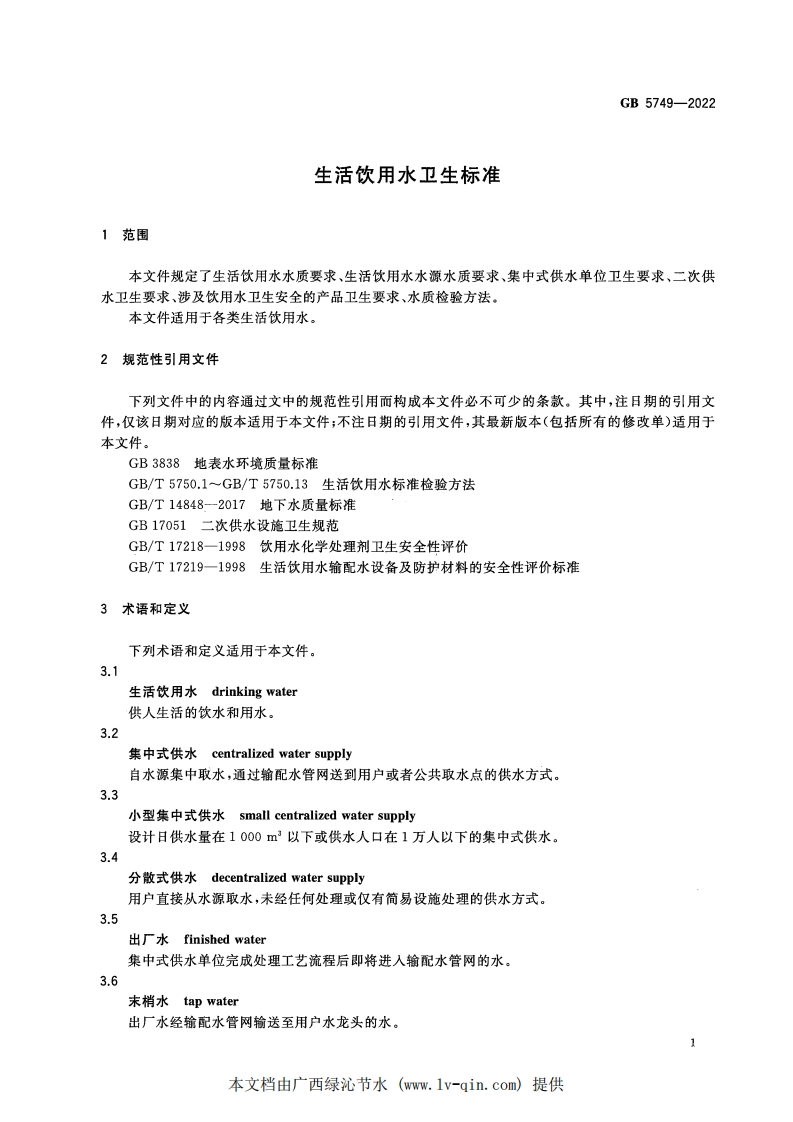 GB 5749—2022

生活饮用水卫生标准

1 范围

本文件规定了生活饮用水水质要求、生活饮用水水源水质要求、集中式供水单位卫生要求、二次供水卫生要求、涉及饮用水卫生安全的产品卫生要求、水质检验方法。

本文件适用于各类生活饮用水。

2 规范性引用文件

下列文件中的内容通过文中的规范性引用而构成本文件必不可少的条款。其中，注日期的引用文件，仅该日期对应的版本适用于本文件；不注日期的引用文件，其最新版本（包括所有的修改单）适用于本文件。

GB 3838 地表水环境质量标准

GB/T 5750.1～GB/T 5750.13 生活饮用水标准检验方法

GB/T 14848—2017 地下水质量标准

GB 17051 二次供水设施卫生规范

GB/T 17218—1998 饮用水化学处理剂卫生安全性评价

GB/T 17219—1998 生活饮用水输配水设备及防护材料的安全性评价标准

3 术语和定义

下列术语和定义适用于本文件。

3.1

生活饮用水 drinking water

供人生活的饮水和用水。

3.2

集中式供水 centralized water supply

自水源集中取水，通过输配水管网送到用户或者公共取水点的供水方式。

3.3

小型集中式供水 small centralized water supply

设计日供水量在 1 000 $m^3$ 以下或供水人口在 1 万人以下的集中式供水。

3.4

分散式供水 decentralized water supply

用户直接从水源取水，未经任何处理或仅有简易设施处理的供水方式。

3.5

出厂水 finished water

集中式供水单位完成处理工艺流程后即将进入输配水管网的水。

3.6

末梢水 tap water

出厂水经输配水管网输送至用户水龙头的水。

1

本文档由广西绿沁节水 (www.lv-qin.com) 提供